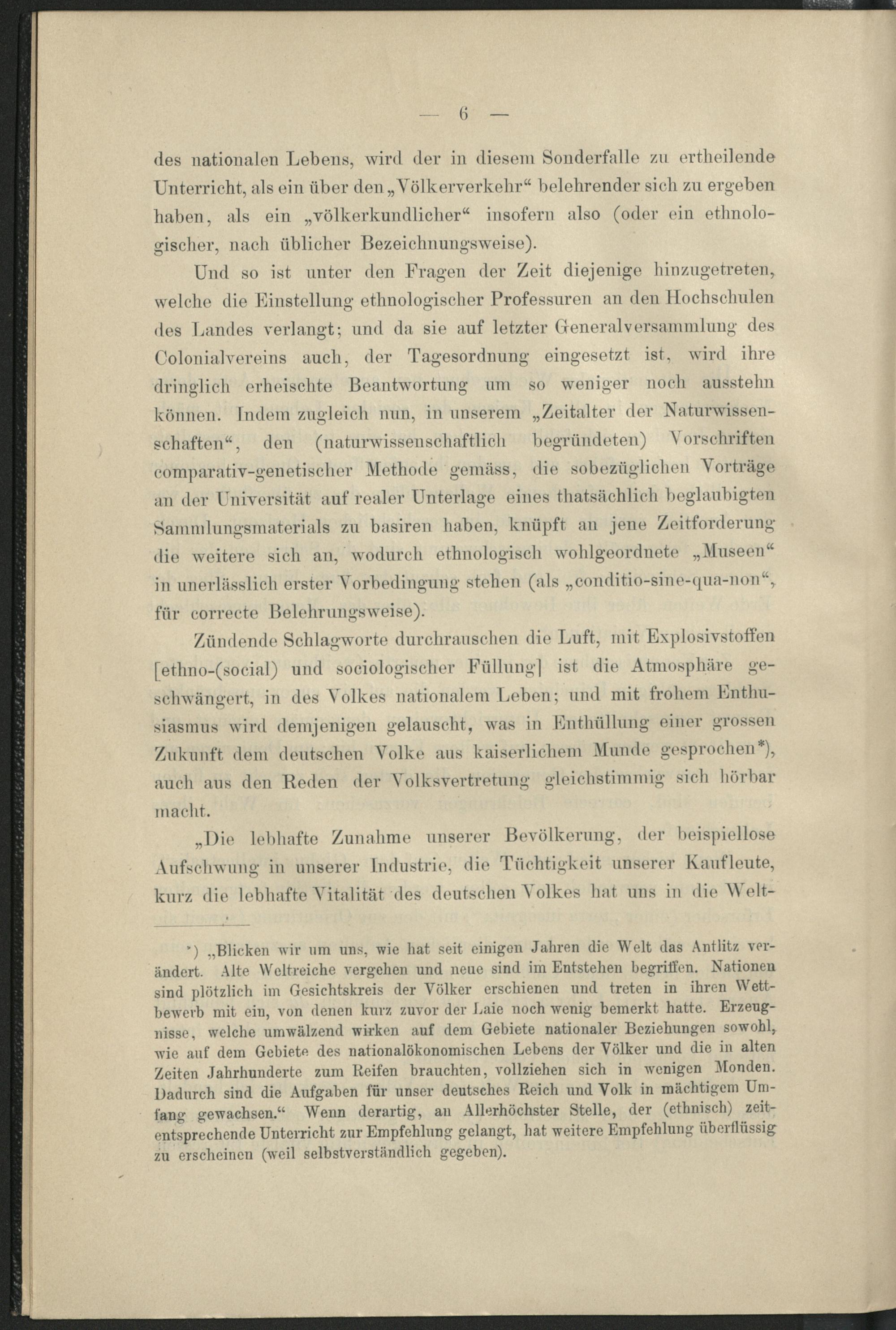 — 6 —

des nationalen Lebens, wird der in diesem Sonderfalle zu ertheilende Unterricht, als ein über den „Völkerverkehr“ belehrender sich zu ergeben haben, als ein „völkerkundlicher“ insofern also (oder ein ethnologischer, nach üblicher Bezeichnungsweise).

Und so ist unter den Fragen der Zeit diejenige hinzugetreten, welche die Einstellung ethnologischer Professuren an den Hochschulen des Landes verlangt; und da sie auf letzter Generalversammlung des Colonialvereins auch, der Tagesordnung eingesetzt ist, wird ihre dringlich erheischte Beantwortung um so weniger noch ausstehn können. Indem zugleich nun, in unserem „Zeitalter der Naturwissenschaften“, den (naturwissenschaftlich begründeten) Vorschriften comparativ-genetischer Methode gemäss, die sobezüglichen Vorträge an der Universität auf realer Unterlage eines thatsächlich beglaubigten Sammlungsmaterials zu basiren haben, knüpft an jene Zeitforderung die weitere sich an, wodurch ethnologisch wohlgeordnete „Museen“ in unerlässlich erster Vorbedingung stehen (als „conditio-sine-qua-non“, für correcte Belehrungsweise).

Zündende Schlagworte durchrauschen die Luft, mit Explosivstoffen [ethno-(social) und sociologischer Füllung] ist die Atmosphäre geschwängert, in des Volkes nationalem Leben; und mit frohem Enthusiasmus wird demjenigen gelauscht, was in Enthüllung einer grossen Zukunft dem deutschen Volke aus kaiserlichem Munde gesprochen*), auch aus den Reden der Volksvertretung gleichstimmig sich hörbar macht.

„Die lebhafte Zunahme unserer Bevölkerung, der beispiellose Aufschwung in unserer Industrie, die Tüchtigkeit unserer Kaufleute, kurz die lebhafte Vitalität des deutschen Volkes hat uns in die Welt-

*) „Blicken wir um uns, wie hat seit einigen Jahren die Welt das Antlitz verändert. Alte Weltreiche vergehen und neue sind im Entstehen begriffen. Nationen sind plötzlich im Gesichtskreis der Völker erschienen und treten in ihren Wettbewerb mit ein, von denen kurz zuvor der Laie noch wenig bemerkt hatte. Erzeugnisse, welche umwälzend wirken auf dem Gebiete nationaler Beziehungen sowohl, wie auf dem Gebiete des nationalökonomischen Lebens der Völker und die in alten Zeiten Jahrhunderte zum Reifen brauchten, vollziehen sich in wenigen Monden. Dadurch sind die Aufgaben für unser deutsches Reich und Volk in mächtigem Umfang gewachsen.“ Wenn derartig, an Allerhöchster Stelle, der (ethnisch) zeitentsprechende Unterricht zur Empfehlung gelangt, hat weitere Empfehlung überflüssig zu erscheinen (weil selbstverständlich gegeben).